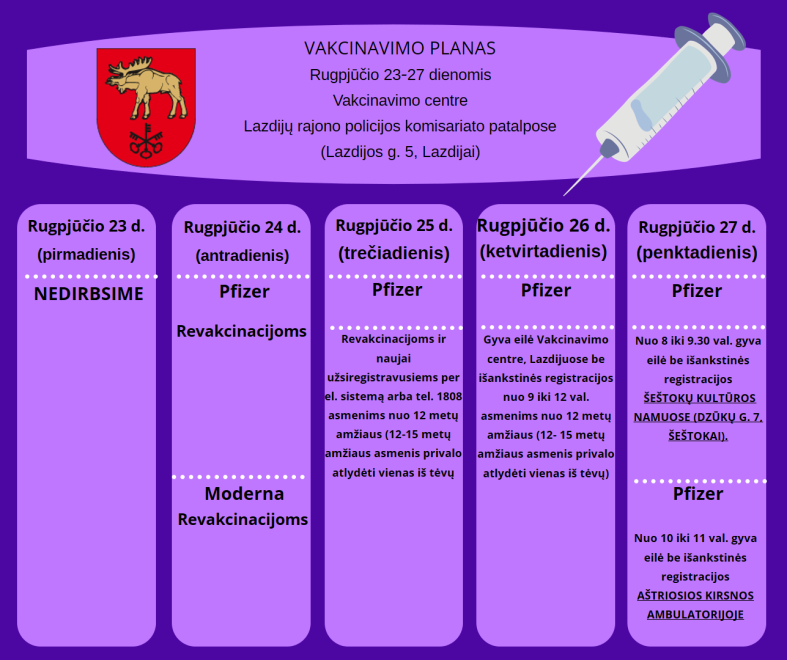 VAKCINAVIMO PLANAS
Rugpjūčio 23-27 dienomis
Vakcinavimo centre
Lazdijų rajono policijos komisariato patalpose
(Lazdijos g. 5, Lazdijai)

Rugpjūčio 23 d. (pirmadienis)

NEDIRBSIME

Rugpjūčio 24 d. (antradienis)

Pfizer

Revakcinacijoms

Moderna
Revakcinacijoms

Rugpjūčio 25 d. (trečiadienis)

Pfizer

Revakcinacijoms ir naujai užsiregistravusiems per el. sistemą arba tel. 1808 asmenims nuo 12 metų amžiaus (12-15 metų amžiaus asmenis privalo atlydėti vienas iš tėvų

Rugpjūčio 26 d. (ketvirtadienis)

Pfizer

Gyva eilė Vakcinavimo centre, Lazdijuose be išankstinės registracijos nuo 9 iki 12 val. asmenims nuo 12 metų amžiaus (12- 15 metų amžiaus asmenis privalo atlydėti vienas iš tėvų)

Rugpjūčio 27 d. (penktadienis)

Pfizer

Nuo 8 iki 9.30 val. gyva eilė be išankstinės registracijos ŠEŠTOKŲ KULTŪROS NAMUOSE (DZŪKŲ G. 7, ŠEŠTOKAI).

Pfizer

Nuo 10 iki 11 val. gyva eilė be išankstinės registracijos AŠTRIOSIOS KIRSNOS AMBULATORIJOJE